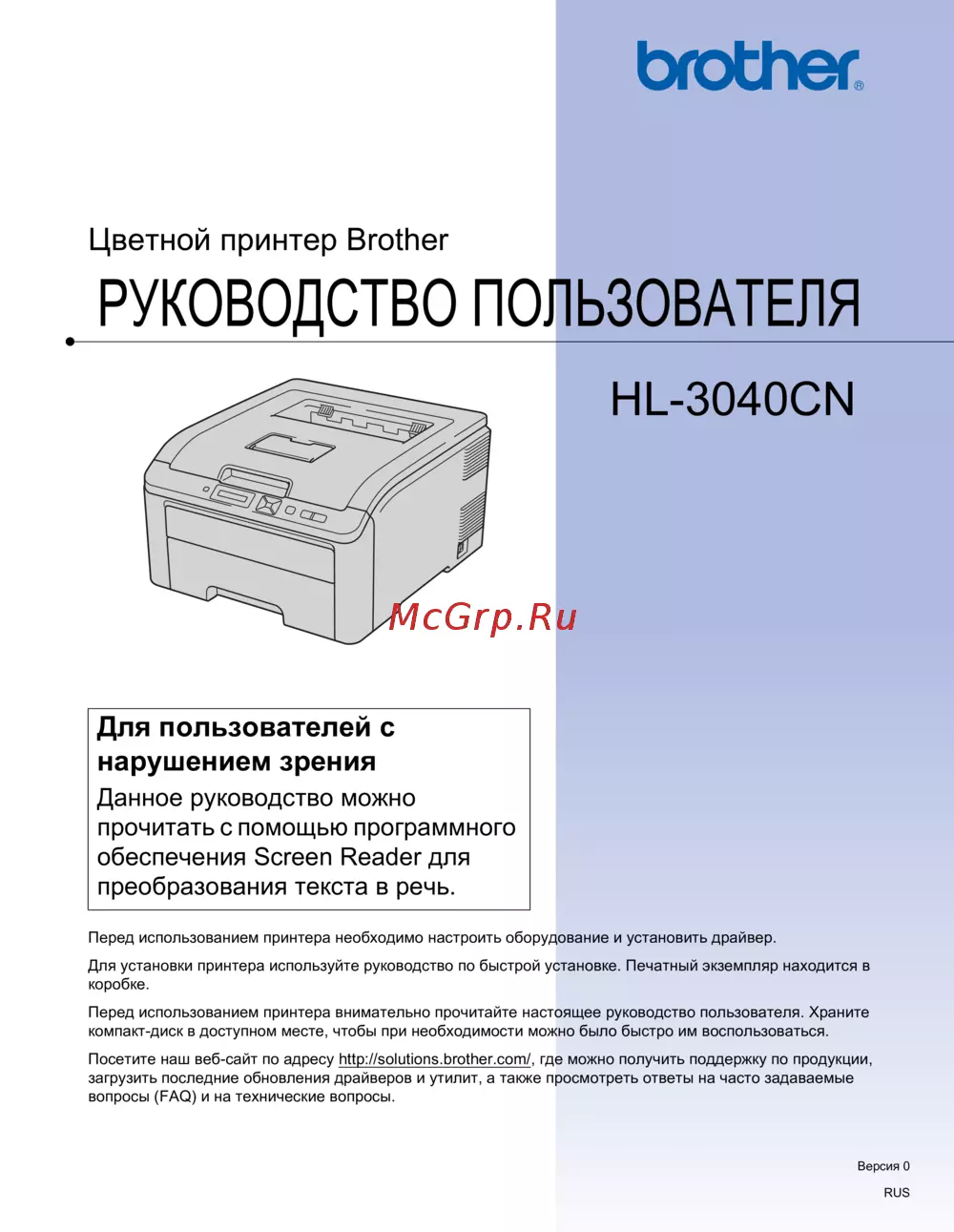 brother®

Цветной принтер Brother

РУКОВОДСТВО ПОЛЬЗОВАТЕЛЯ

HL-3040CN

Для пользователей с нарушением зрения

Данное руководство можно прочитать с помощью программного обеспечения Screen Reader для преобразования текста в речь.

Перед использованием принтера необходимо настроить оборудование и установить драйвер.

Для установки принтера используйте руководство по быстрой установке. Печатный экземпляр находится в коробке.

Перед использованием принтера внимательно прочитайте настоящее руководство пользователя. Храните компакт-диск в доступном месте, чтобы при необходимости можно было быстро им воспользоваться.

Посетите наш веб-сайт по адресу http://solutions.brother.com/, где можно получить поддержку по продукции, загрузить последние обновления драйверов и утилит, а также просмотреть ответы на часто задаваемые вопросы (FAQ) и на технические вопросы.

Версия 0

RUS

McGrp.Ru